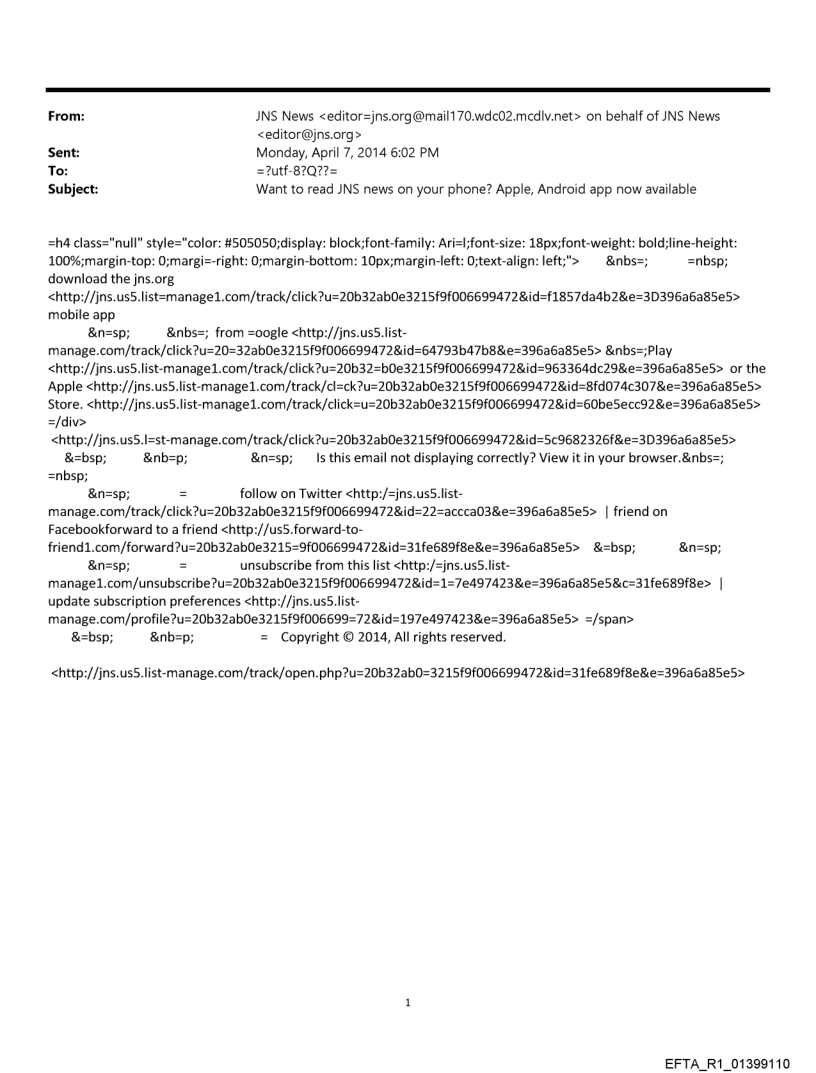 From: JNS News <editor=jns.org@mail170.wdc02.mcdlv.net> on behalf of JNS News <editor@jns.org>
Sent: Monday, April 7, 2014 6:02 PM
To: =?utf-8?Q??=
Subject: Want to read JNS news on your phone? Apple, Android app now available

=h4 class="null" style="color: #505050;display: block;font-family: Ari=l;font-size: 18px;font-weight: bold;line-height: 100%;margin-top: 0;margi=-right: 0;margin-bottom: 10px;margin-left: 0;text-align: left;"> &nbs=; =nbsp; download the jns.org <http://jns.us5.list=manage1.com/track/click?u=20b32ab0e3215f9f006699472&id=f1857da4b2&e=3D396a6a85e5> mobile app
&n=sp; &nbs=; from =oogle <http://jns.us5.list-manage.com/track/click?u=20=32ab0e3215f9f006699472&id=64793b47b8&e=396a6a85e5> &nbs=;Play <http://jns.us5.list-manage1.com/track/click?u=20b32=b0e3215f9f006699472&id=963364dc29&e=396a6a85e5> or the Apple <http://jns.us5.list-manage1.com/track/cl=ck?u=20b32ab0e3215f9f006699472&id=8fd074c307&e=396a6a85e5> Store. <http://jns.us5.list-manage1.com/track/click=u=20b32ab0e3215f9f006699472&id=60be5ecc92&e=396a6a85e5> =/div>
<http://jns.us5.l=st-manage.com/track/click?u=20b32ab0e3215f9f006699472&id=5c9682326f&e=3D396a6a85e5>
&=bsp; &nb=p; &n=sp; Is this email not displaying correctly? View it in your browser.&nbs=; =nbsp;
&n=sp; = follow on Twitter <http:/=jns.us5.list-manage.com/track/click?u=20b32ab0e3215f9f006699472&id=22=accca03&e=396a6a85e5> | friend on Facebookforward to a friend <http://us5.forward-to-friend1.com/forward?u=20b32ab0e3215=9f006699472&id=31fe689f8e&e=396a6a85e5> &=bsp; &n=sp;
&n=sp; = unsubscribe from this list <http:/=jns.us5.list-manage1.com/unsubscribe?u=20b32ab0e3215f9f006699472&id=1=7e497423&e=396a6a85e5&c=31fe689f8e> | update subscription preferences <http://jns.us5.list-manage.com/profile?u=20b32ab0e3215f9f006699=72&id=197e497423&e=396a6a85e5> =/span>
&=bsp; &nb=p; = Copyright © 2014, All rights reserved.

<http://jns.us5.list-manage.com/track/open.php?u=20b32ab0=3215f9f006699472&id=31fe689f8e&e=396a6a85e5>

1

EFTA_R1_01399110